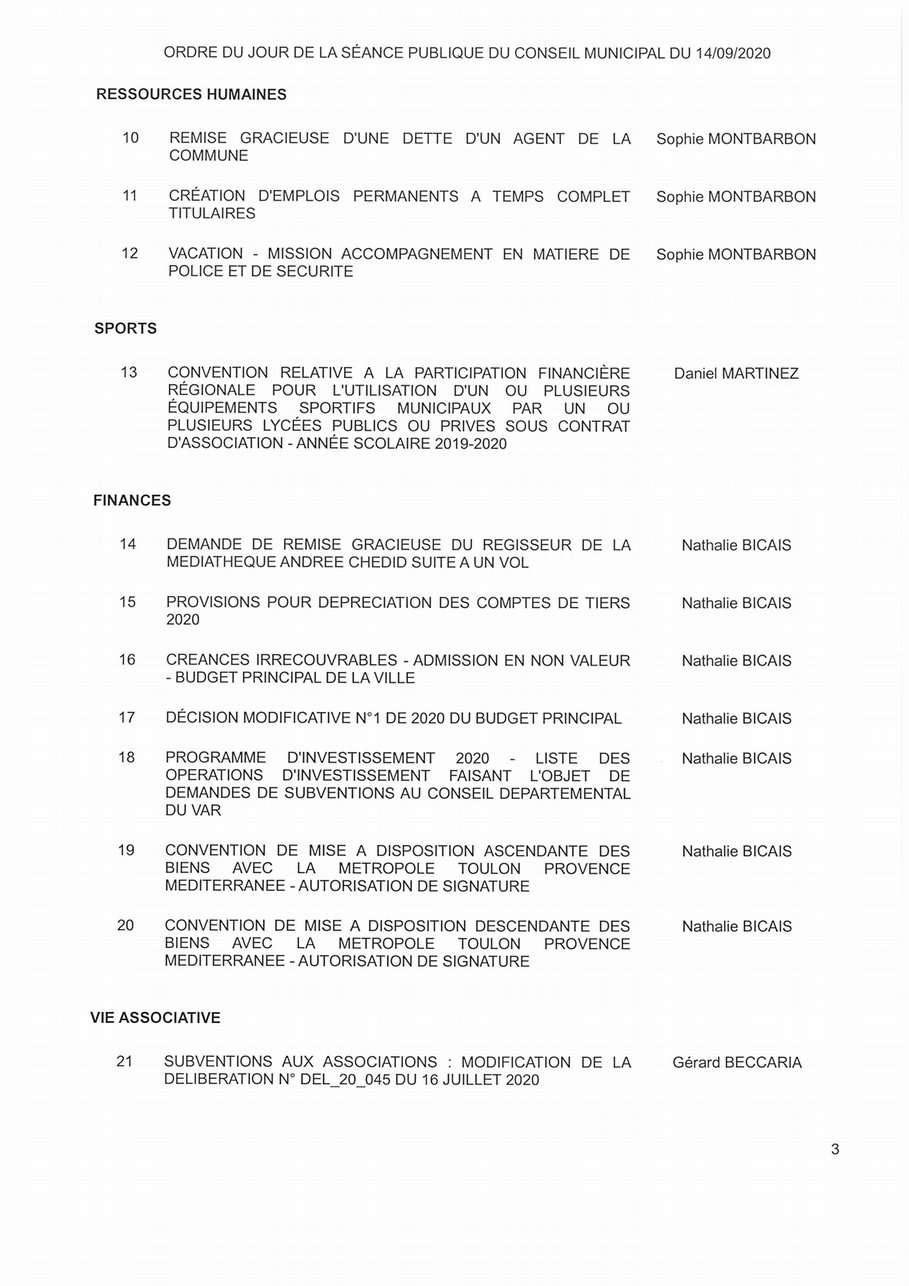 ORDRE DU JOUR DE LA SÉANCE PUBLIQUE DU CONSEIL MUNICIPAL DU 14/09/2020

RESSOURCES HUMAINES

10 REMISE GRACIEUSE D'UNE DETTE D'UN AGENT DE LA COMMUNE Sophie MONTBARBON

11 CRÉATION D'EMPLOIS PERMANENTS A TEMPS COMPLET TITULAIRES Sophie MONTBARBON

12 VACATION - MISSION ACCOMPAGNEMENT EN MATIERE DE POLICE ET DE SECURITE Sophie MONTBARBON

SPORTS

13 CONVENTION RELATIVE A LA PARTICIPATION FINANCIÈRE RÉGIONALE POUR L'UTILISATION D'UN OU PLUSIEURS ÉQUIPEMENTS SPORTIFS MUNICIPAUX PAR UN OU PLUSIEURS LYCÉES PUBLICS OU PRIVES SOUS CONTRAT D'ASSOCIATION - ANNÉE SCOLAIRE 2019-2020 Daniel MARTINEZ

FINANCES

14 DEMANDE DE REMISE GRACIEUSE DU REGISSEUR DE LA MEDIATHEQUE ANDREE CHEDID SUITE A UN VOL Nathalie BICAIS

15 PROVISIONS POUR DEPRECIATION DES COMPTES DE TIERS 2020 Nathalie BICAIS

16 CREANCES IRRECOUVRABLES - ADMISSION EN NON VALEUR - BUDGET PRINCIPAL DE LA VILLE Nathalie BICAIS

17 DÉCISION MODIFICATIVE N°1 DE 2020 DU BUDGET PRINCIPAL Nathalie BICAIS

18 PROGRAMME D'INVESTISSEMENT 2020 - LISTE DES OPERATIONS D'INVESTISSEMENT FAISANT L'OBJET DE DEMANDES DE SUBVENTIONS AU CONSEIL DEPARTEMENTAL DU VAR Nathalie BICAIS

19 CONVENTION DE MISE A DISPOSITION ASCENDANTE DES BIENS AVEC LA METROPOLE TOULON PROVENCE MEDITERRANEE - AUTORISATION DE SIGNATURE Nathalie BICAIS

20 CONVENTION DE MISE A DISPOSITION DESCENDANTE DES BIENS AVEC LA METROPOLE TOULON PROVENCE MEDITERRANEE - AUTORISATION DE SIGNATURE Nathalie BICAIS

VIE ASSOCIATIVE

21 SUBVENTIONS AUX ASSOCIATIONS : MODIFICATION DE LA DELIBERATION N° DEL_20_045 DU 16 JUILLET 2020 Gérard BECCARIA

3